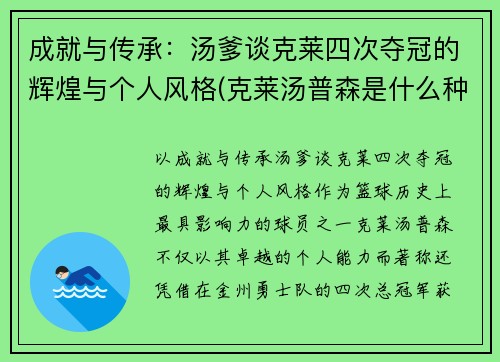 成就与传承：汤爹谈克莱四次夺冠的辉煌与个人风格(克莱汤普森是什么种

以成就与传承汤爹谈克莱四次夺冠的辉煌与个人风格作为篮球历史上最具影响力的球员之一克莱汤普森不仅以其卓越的个人能力而著称还凭借在金州勇士队的四次总冠军获